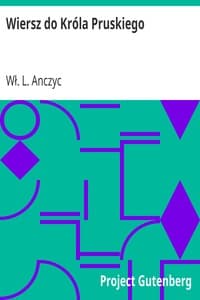 Wiersz do Króla Pruskiego

Wł. L. Anczyc

Project Gutenberg